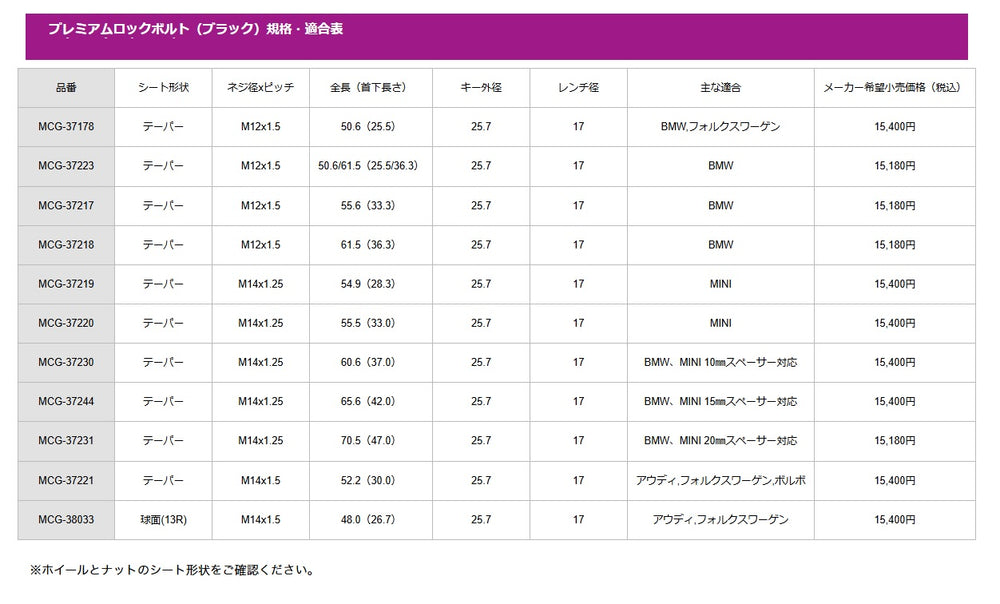 プレミアムロックボルト（ブラック）規格・適合表

| 品番 | シート形状 | ネジ径xピッチ | 全長（首下長さ） | キー外径 | レンチ径 | 主な適合 | メーカー希望小売価格（税込） |
|---|---|---|---|---|---|---|---|
| MCG-37178 | テーパー | M12x1.5 | 50.6（25.5） | 25.7 | 17 | BMW,フォルクスワーゲン | 15,400円 |
| MCG-37223 | テーパー | M12x1.5 | 50.6/61.5（25.5/36.3） | 25.7 | 17 | BMW | 15,180円 |
| MCG-37217 | テーパー | M12x1.5 | 55.6（33.3） | 25.7 | 17 | BMW | 15,180円 |
| MCG-37218 | テーパー | M12x1.5 | 61.5（36.3） | 25.7 | 17 | BMW | 15,180円 |
| MCG-37219 | テーパー | M14x1.25 | 54.9（28.3） | 25.7 | 17 | MINI | 15,400円 |
| MCG-37220 | テーパー | M14x1.25 | 55.5（33.0） | 25.7 | 17 | MINI | 15,400円 |
| MCG-37230 | テーパー | M14x1.25 | 60.6（37.0） | 25.7 | 17 | BMW、MINI 10㎜スペーサー対応 | 15,400円 |
| MCG-37244 | テーパー | M14x1.25 | 65.6（42.0） | 25.7 | 17 | BMW、MINI 15㎜スペーサー対応 | 15,400円 |
| MCG-37231 | テーパー | M14x1.25 | 70.5（47.0） | 25.7 | 17 | BMW、MINI 20㎜スペーサー対応 | 15,180円 |
| MCG-37221 | テーパー | M14x1.5 | 52.2（30.0） | 25.7 | 17 | アウディ,フォルクスワーゲン,ボルボ | 15,400円 |
| MCG-38033 | 球面(13R) | M14x1.5 | 48.0（26.7） | 25.7 | 17 | アウディ,フォルクスワーゲン | 15,400円 |

※ホイールとナットのシート形状をご確認ください。